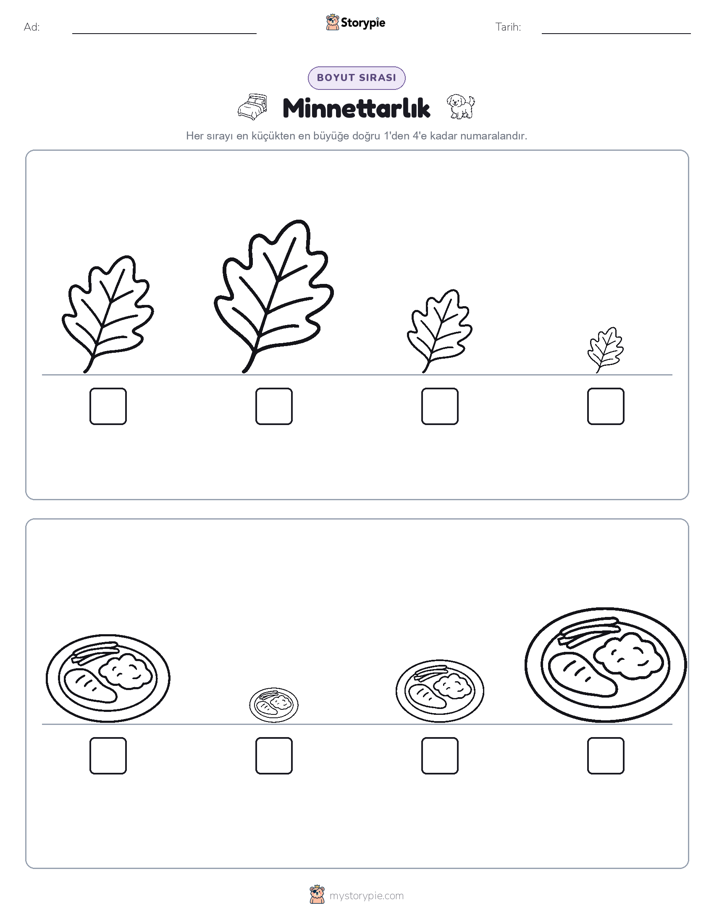 Ad:

Storypie

Tarih:

BOYUT SIRASI

Minnettarlık

Her sırayı en küçükten en büyüğe doğru 1'den 4'e kadar numaralandır.

mystorypie.com